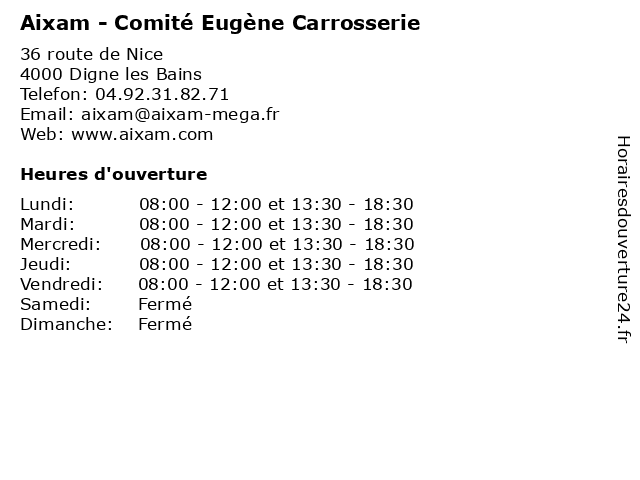 Aixam - Comité Eugène Carrosserie

36 route de Nice
4000 Digne les Bains
Telefon: 04.92.31.82.71
Email: aixam@aixam-mega.fr
Web: www.aixam.com

Heures d'ouverture

| | |
|---|---|
| Lundi: | 08:00 - 12:00 et 13:30 - 18:30 |
| Mardi: | 08:00 - 12:00 et 13:30 - 18:30 |
| Mercredi: | 08:00 - 12:00 et 13:30 - 18:30 |
| Jeudi: | 08:00 - 12:00 et 13:30 - 18:30 |
| Vendredi: | 08:00 - 12:00 et 13:30 - 18:30 |
| Samedi: | Fermé |
| Dimanche: | Fermé |

Horairesdouverture24.fr